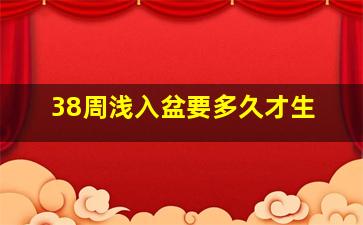 38周浅入盆要多久才生